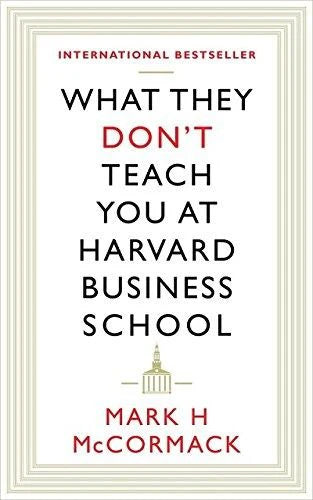 INTERNATIONAL BESTSELLER

WHAT THEY DON'T TEACH YOU AT HARVARD BUSINESS SCHOOL

MARK H McCORMACK